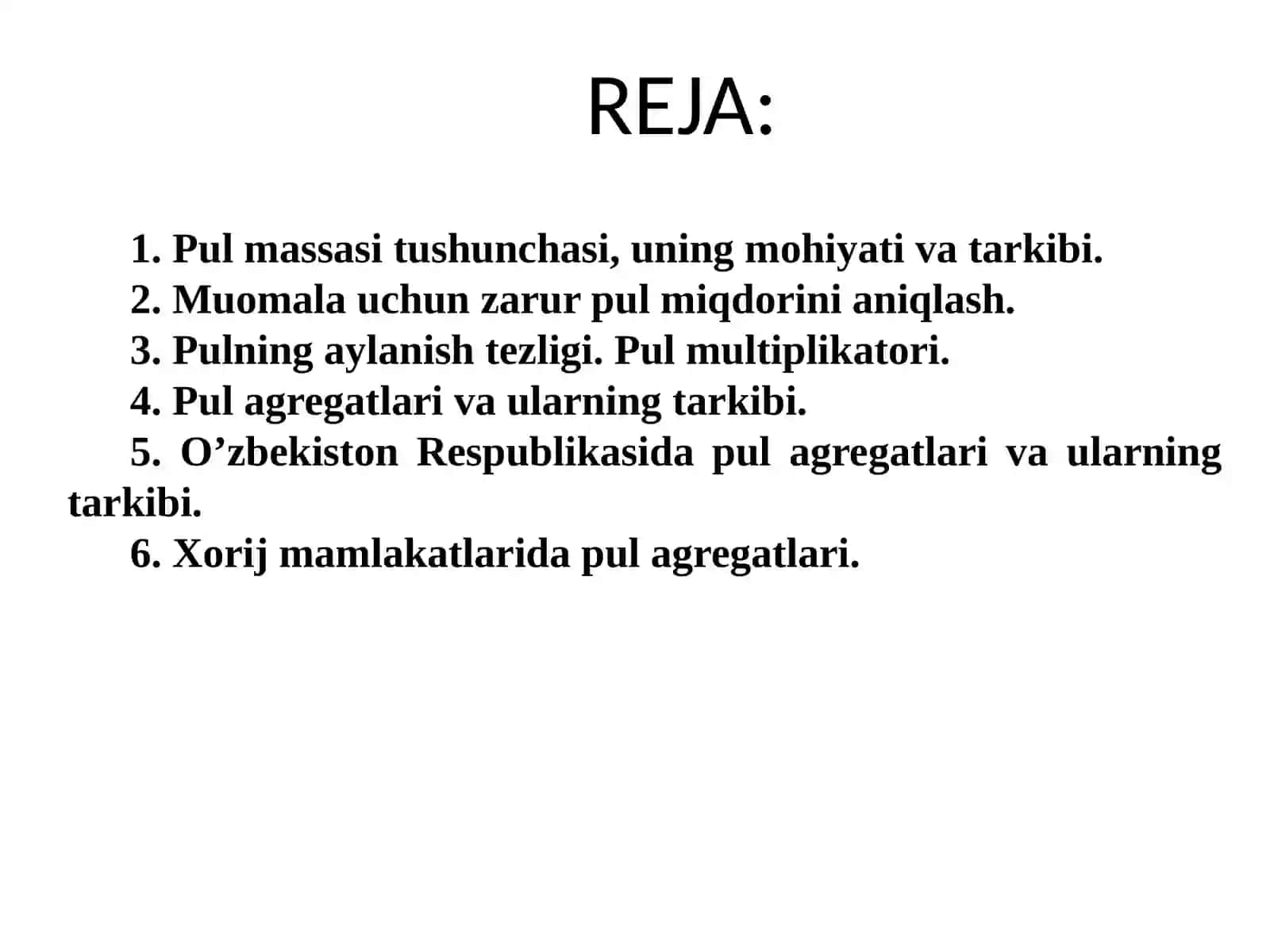 REJA:

1. Pul massasi tushunchasi, uning mohiyati va tarkibi.
2. Muomala uchun zarur pul miqdorini aniqlash.
3. Pulning aylanish tezligi. Pul multiplikatori.
4. Pul agregatlari va ularning tarkibi.
5. O’zbekiston Respublikasida pul agregatlari va ularning tarkibi.
6. Xorij mamlakatlarida pul agregatlari.